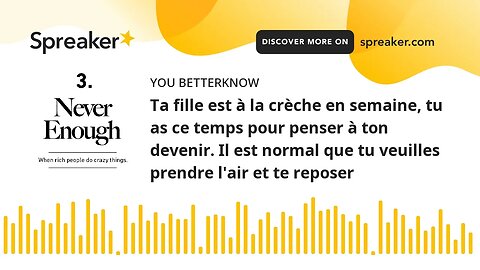 Spreaker

DISCOVER MORE ON spreaker.com

3.

Never Enough

When rich people do crazy things.

YOU BETTERKNOW

Ta fille est à la crèche en semaine, tu as ce temps pour penser à ton devenir. Il est normal que tu veuilles prendre l'air et te reposer